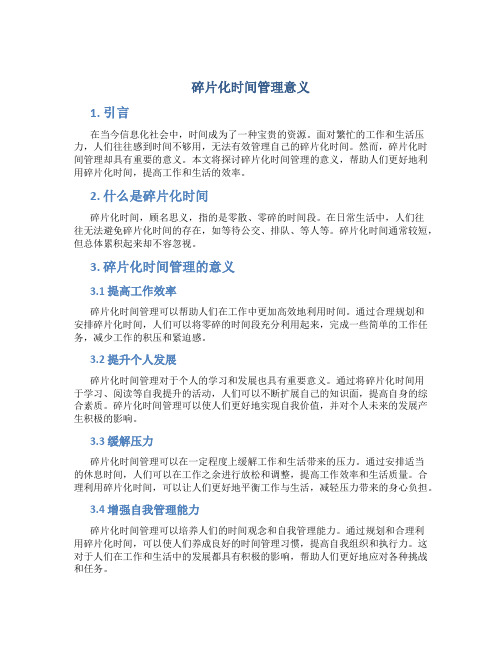 碎片化时间管理意义

1. 引言

在当今信息化社会中，时间成为了一种宝贵的资源。面对繁忙的工作和生活压力，人们往往感到时间不够用，无法有效管理自己的碎片化时间。然而，碎片化时间管理却具有重要的意义。本文将探讨碎片化时间管理的意义，帮助人们更好地利用碎片化时间，提高工作和生活的效率。

2. 什么是碎片化时间

碎片化时间，顾名思义，指的是零散、零碎的时间段。在日常生活中，人们往往无法避免碎片化时间的存在，如等待公交、排队、等人等。碎片化时间通常较短，但总体累积起来却不容忽视。

3. 碎片化时间管理的意义

3.1 提高工作效率

碎片化时间管理可以帮助人们在工作中更加高效地利用时间。通过合理规划和安排碎片化时间，人们可以将零碎的时间段充分利用起来，完成一些简单的工作任务，减少工作的积压和紧迫感。

3.2 提升个人发展

碎片化时间管理对于个人的学习和发展也具有重要意义。通过将碎片化时间用于学习、阅读等自我提升的活动，人们可以不断扩展自己的知识面，提高自身的综合素质。碎片化时间管理可以使人们更好地实现自我价值，并对个人未来的发展产生积极的影响。

3.3 缓解压力

碎片化时间管理可以在一定程度上缓解工作和生活带来的压力。通过安排适当的休息时间，人们可以在工作之余进行放松和调整，提高工作效率和生活质量。合理利用碎片化时间，可以让人们更好地平衡工作与生活，减轻压力带来的身心负担。

3.4 增强自我管理能力

碎片化时间管理可以培养人们的时间观念和自我管理能力。通过规划和合理利用碎片化时间，可以使人们养成良好的时间管理习惯，提高自我组织和执行力。这对于人们在工作和生活中的发展都具有积极的影响，帮助人们更好地应对各种挑战和任务。